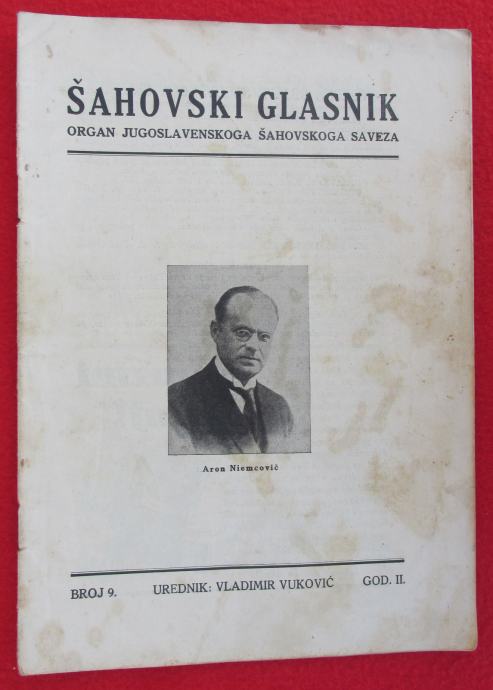 ŠAHOVSKI GLASNIK
ORGAN JUGOSLAVENSKOGA ŠAHOVSKOGA SAVEZA

Aron Niemcovič

BROJ 9. UREDNIK: VLADIMIR VUKOVIĆ GOD. II.